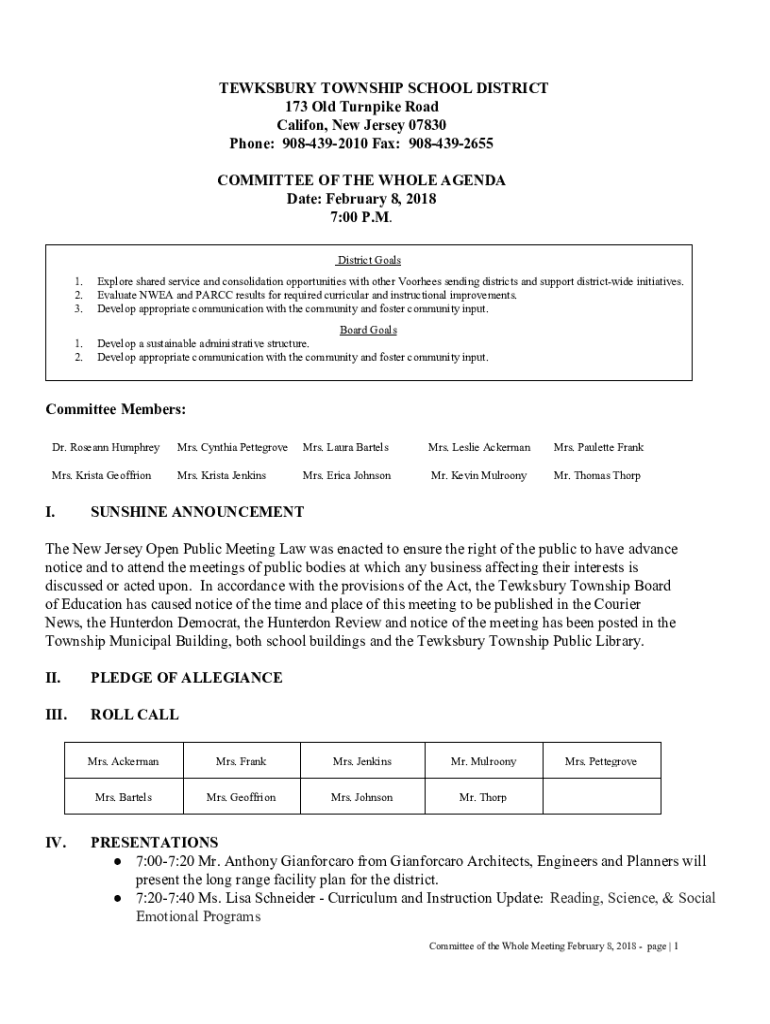 TEWKSBURY TOWNSHIP SCHOOL DISTRICT
173 Old Turnpike Road
Califon, New Jersey 07830
Phone: 908-439-2010 Fax: 908-439-2655

COMMITTEE OF THE WHOLE AGENDA
Date: February 8, 2018
7:00 P.M.

District Goals

1. Explore shared service and consolidation opportunities with other Voorhees sending districts and support district-wide initiatives.
2. Evaluate NWEA and PARCC results for required curricular and instructional improvements.
3. Develop appropriate communication with the community and foster community input.

Board Goals

1. Develop a sustainable administrative structure.
2. Develop appropriate communication with the community and foster community input.

Committee Members:

| Dr. Roseann Humphrey | Mrs. Cynthia Pettegrove | Mrs. Laura Bartels | Mrs. Leslie Ackerman | Mrs. Paulette Frank |
|---|---|---|---|---|
| Mrs. Krista Geoffrion | Mrs. Krista Jenkins | Mrs. Erica Johnson | Mr. Kevin Mulroony | Mr. Thomas Thorp |

I. SUNSHINE ANNOUNCEMENT

The New Jersey Open Public Meeting Law was enacted to ensure the right of the public to have advance notice and to attend the meetings of public bodies at which any business affecting their interests is discussed or acted upon. In accordance with the provisions of the Act, the Tewksbury Township Board of Education has caused notice of the time and place of this meeting to be published in the Courier News, the Hunterdon Democrat, the Hunterdon Review and notice of the meeting has been posted in the Township Municipal Building, both school buildings and the Tewksbury Township Public Library.

II. PLEDGE OF ALLEGIANCE

III. ROLL CALL

| Mrs. Ackerman | Mrs. Frank | Mrs. Jenkins | Mr. Mulroony | Mrs. Pettegrove |
|---|---|---|---|---|
| Mrs. Bartels | Mrs. Geoffrion | Mrs. Johnson | Mr. Thorp | |

IV. PRESENTATIONS
● 7:00-7:20 Mr. Anthony Gianforcaro from Gianforcaro Architects, Engineers and Planners will present the long range facility plan for the district.
● 7:20-7:40 Ms. Lisa Schneider - Curriculum and Instruction Update: Reading, Science, & Social Emotional Programs

Committee of the Whole Meeting February 8, 2018 - page | 1